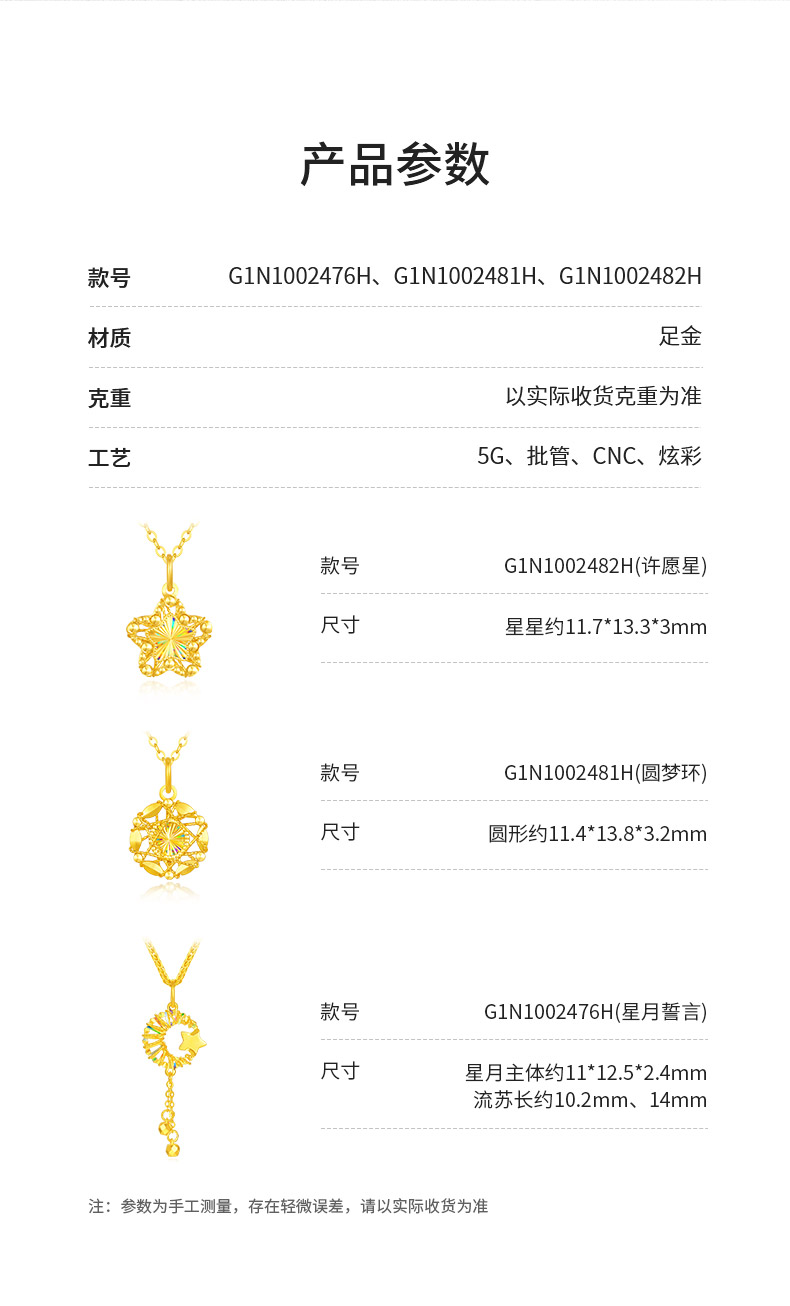 产品参数

款号 G1N1002476H、G1N1002481H、G1N1002482H

材质 足金

克重 以实际收货克重为准

工艺 5G、批管、CNC、炫彩

款号 G1N1002482H(许愿星)

尺寸 星星约11.7*13.3*3mm

款号 G1N1002481H(圆梦环)

尺寸 圆形约11.4*13.8*3.2mm

款号 G1N1002476H(星月誓言)

尺寸 星月主体约11*12.5*2.4mm
流苏长约10.2mm、14mm

注：参数为手工测量，存在轻微误差，请以实际收货为准